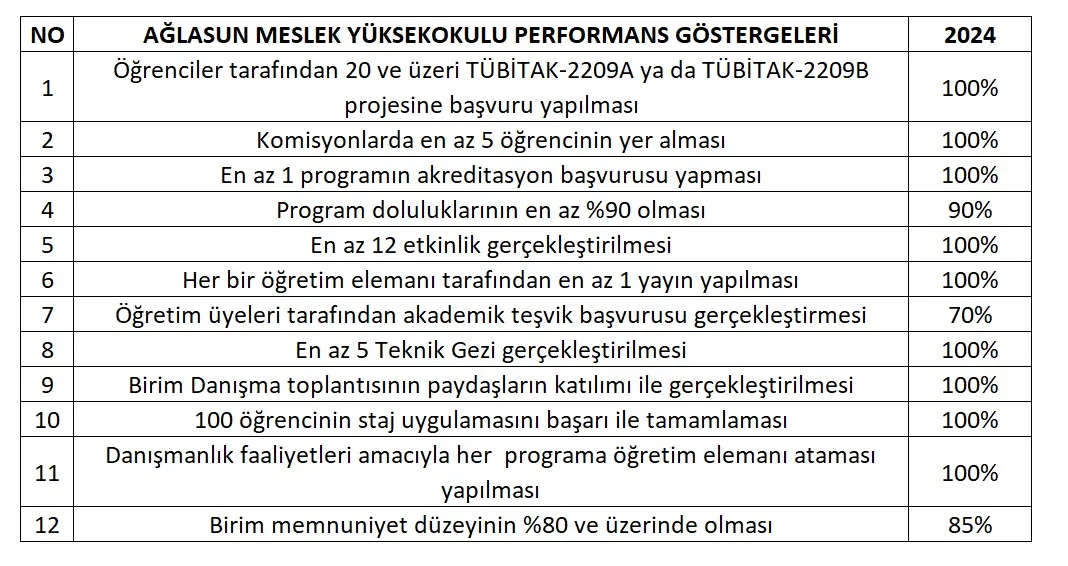 | NO | AĞLASUN MESLEK YÜKSEKOKULU PERFORMANS GÖSTERGELERİ | 2024 |
|---|---|---|
| 1 | Öğrenciler tarafından 20 ve üzeri TÜBİTAK-2209A ya da TÜBİTAK-2209B projesine başvuru yapılması | 100% |
| 2 | Komisyonlarda en az 5 öğrencinin yer alması | 100% |
| 3 | En az 1 programın akreditasyon başvurusu yapması | 100% |
| 4 | Program doluluklarının en az %90 olması | 90% |
| 5 | En az 12 etkinlik gerçekleştirilmesi | 100% |
| 6 | Her bir öğretim elemanı tarafından en az 1 yayın yapılması | 100% |
| 7 | Öğretim üyeleri tarafından akademik teşvik başvurusu gerçekleştirmesi | 70% |
| 8 | En az 5 Teknik Gezi gerçekleştirilmesi | 100% |
| 9 | Birim Danışma toplantısının paydaşların katılımı ile gerçekleştirilmesi | 100% |
| 10 | 100 öğrencinin staj uygulamasını başarı ile tamamlaması | 100% |
| 11 | Danışmanlık faaliyetleri amacıyla her programa öğretim elemanı ataması yapılması | 100% |
| 12 | Birim memnuniyet düzeyinin %80 ve üzerinde olması | 85% |